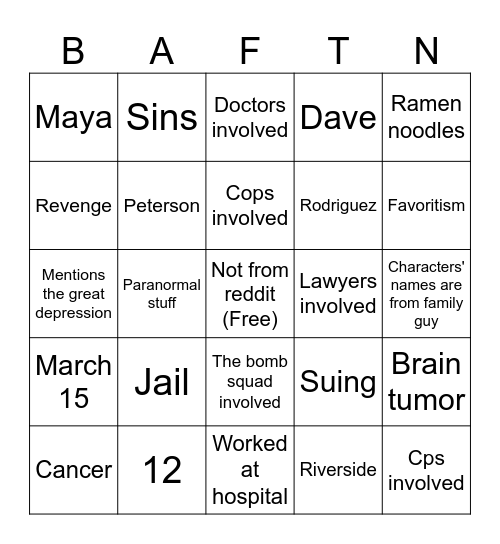 | B | A | F | T | N |
|---|---|---|---|---|
| Maya | Sins | Doctors involved | Dave | Ramen noodles |
| Revenge | Peterson | Cops involved | Rodriguez | Favoritism |
| Mentions the great depression | Paranormal stuff | Not from reddit (Free) | Lawyers involved | Characters' names are from family guy |
| March 15 | Jail | The bomb squad involved | Suing | Brain tumor |
| Cancer | 12 | Worked at hospital | Riverside | Cps involved |